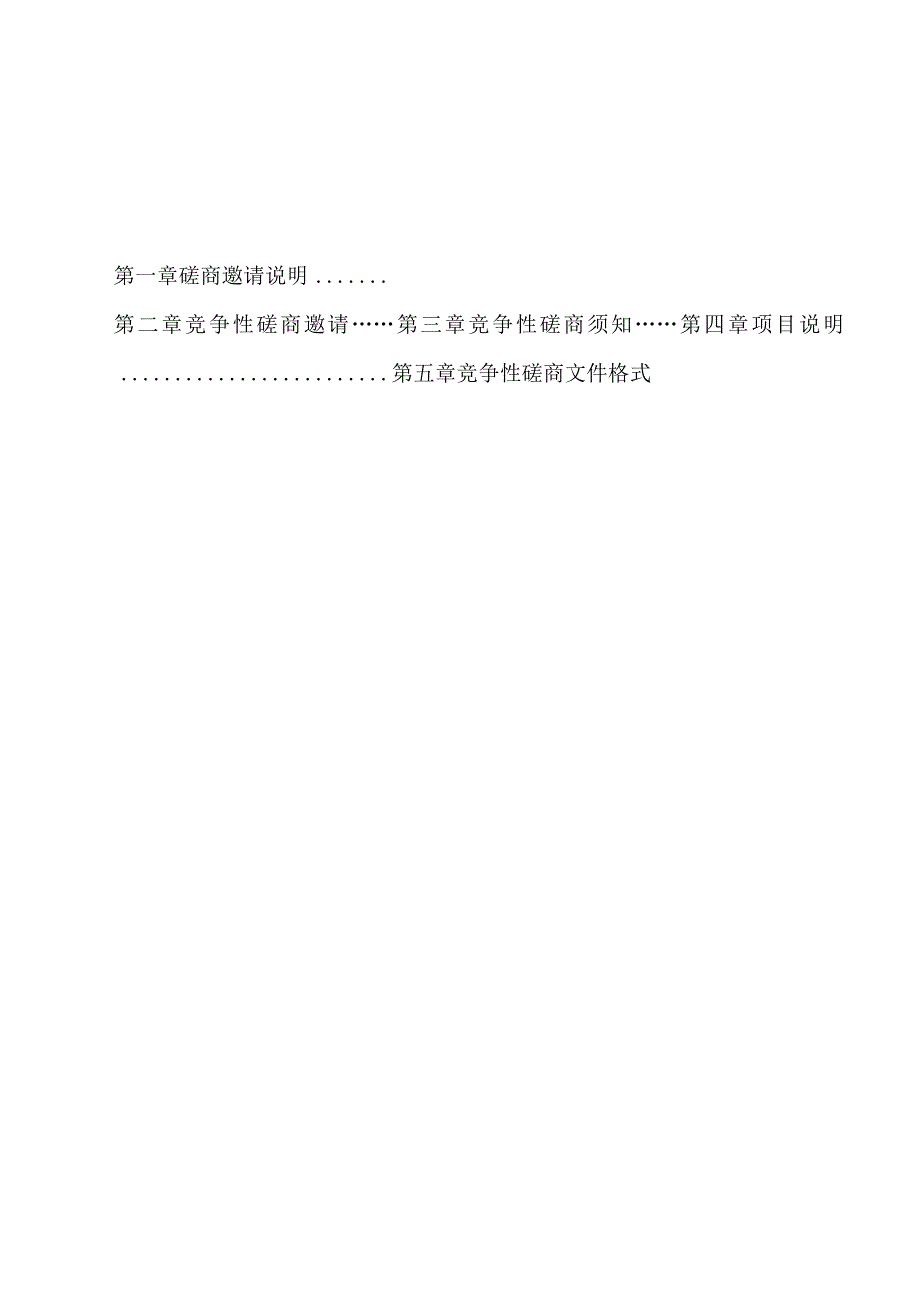 第一章磋商邀请说明 .......

第二章竞争性磋商邀请……第三章竞争性磋商须知……第四章项目说明 .........................第五章竞争性磋商文件格式